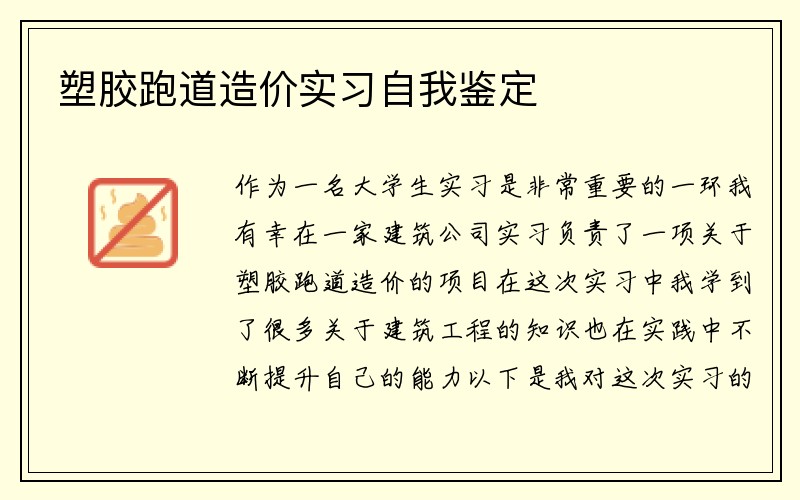 塑胶跑道造价实习自我鉴定

作为一名大学生实习是非常重要的一环我有幸在一家建筑公司实习负责了一项关于塑胶跑道造价的项目在这次实习中我学到了很多关于建筑工程的知识也在实践中不断提升自己的能力以下是我对这次实习的